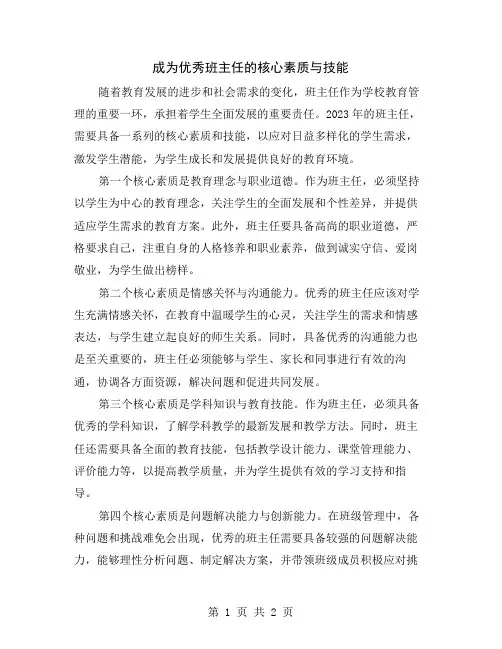 成为优秀班主任的核心素质与技能

随着教育发展的进步和社会需求的变化，班主任作为学校教育管理的重要一环，承担着学生全面发展的重要责任。2023年的班主任，需要具备一系列的核心素质和技能，以应对日益多样化的学生需求，激发学生潜能，为学生成长和发展提供良好的教育环境。

第一个核心素质是教育理念与职业道德。作为班主任，必须坚持以学生为中心的教育理念，关注学生的全面发展和个性差异，并提供适应学生需求的教育方案。此外，班主任要具备高尚的职业道德，严格要求自己，注重自身的人格修养和职业素养，做到诚实守信、爱岗敬业，为学生做出榜样。

第二个核心素质是情感关怀与沟通能力。优秀的班主任应该对学生充满情感关怀，在教育中温暖学生的心灵，关注学生的需求和情感表达，与学生建立起良好的师生关系。同时，具备优秀的沟通能力也是至关重要的，班主任必须能够与学生、家长和同事进行有效的沟通，协调各方面资源，解决问题和促进共同发展。

第三个核心素质是学科知识与教育技能。作为班主任，必须具备优秀的学科知识，了解学科教学的最新发展和教学方法。同时，班主任还需要具备全面的教育技能，包括教学设计能力、课堂管理能力、评价能力等，以提高教学质量，并为学生提供有效的学习支持和指导。

第四个核心素质是问题解决能力与创新能力。在班级管理中，各种问题和挑战难免会出现，优秀的班主任需要具备较强的问题解决能力，能够理性分析问题、制定解决方案，并带领班级成员积极应对挑

第 1 页 共 2 页